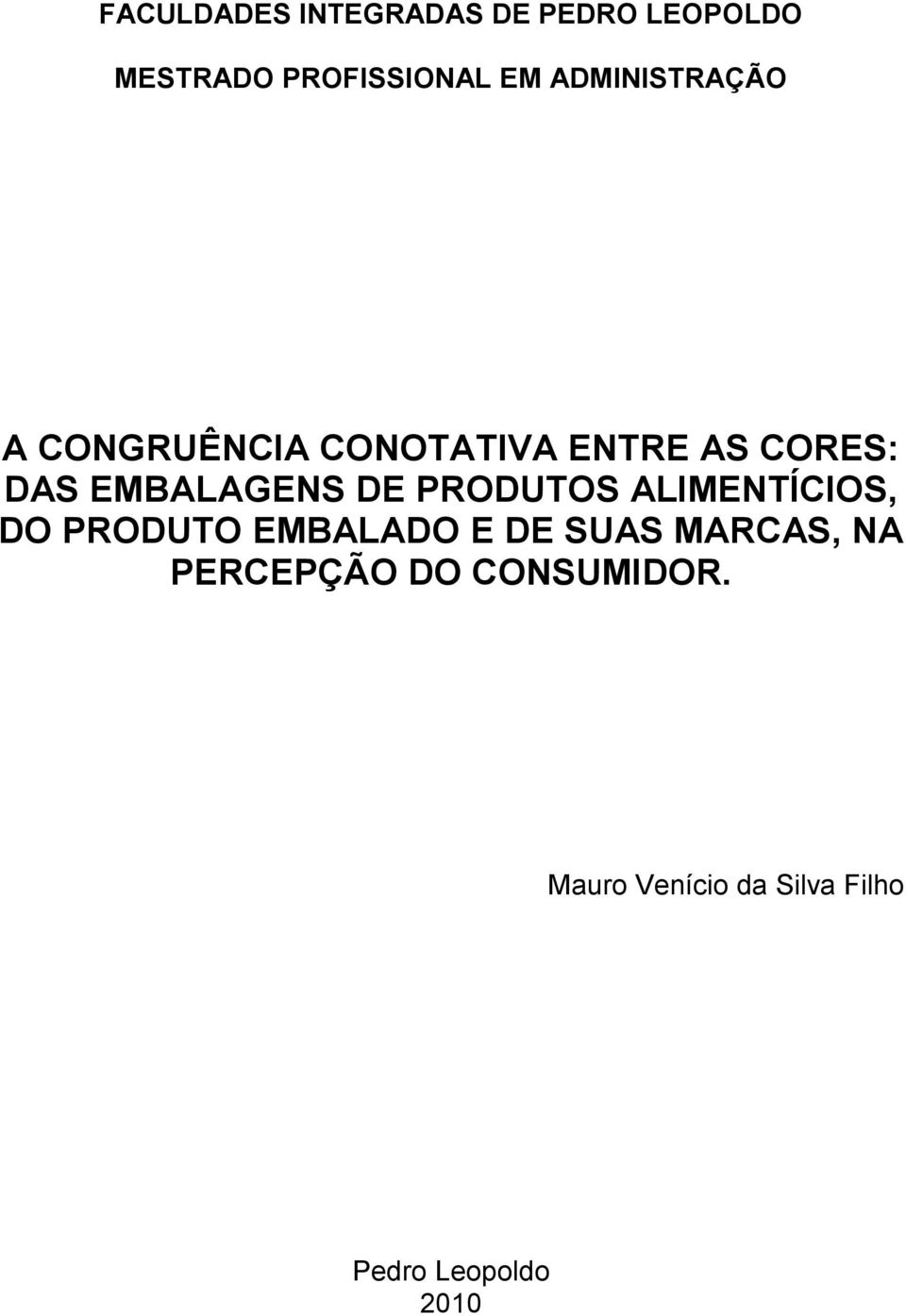 FACULDADES INTEGRADAS DE PEDRO LEOPOLDO

MESTRADO PROFISSIONAL EM ADMINISTRAÇÃO

A CONGRUÊNCIA CONOTATIVA ENTRE AS CORES: DAS EMBALAGENS DE PRODUTOS ALIMENTÍCIOS, DO PRODUTO EMBALADO E DE SUAS MARCAS, NA PERCEPÇÃO DO CONSUMIDOR.

Mauro Venício da Silva Filho

Pedro Leopoldo
2010